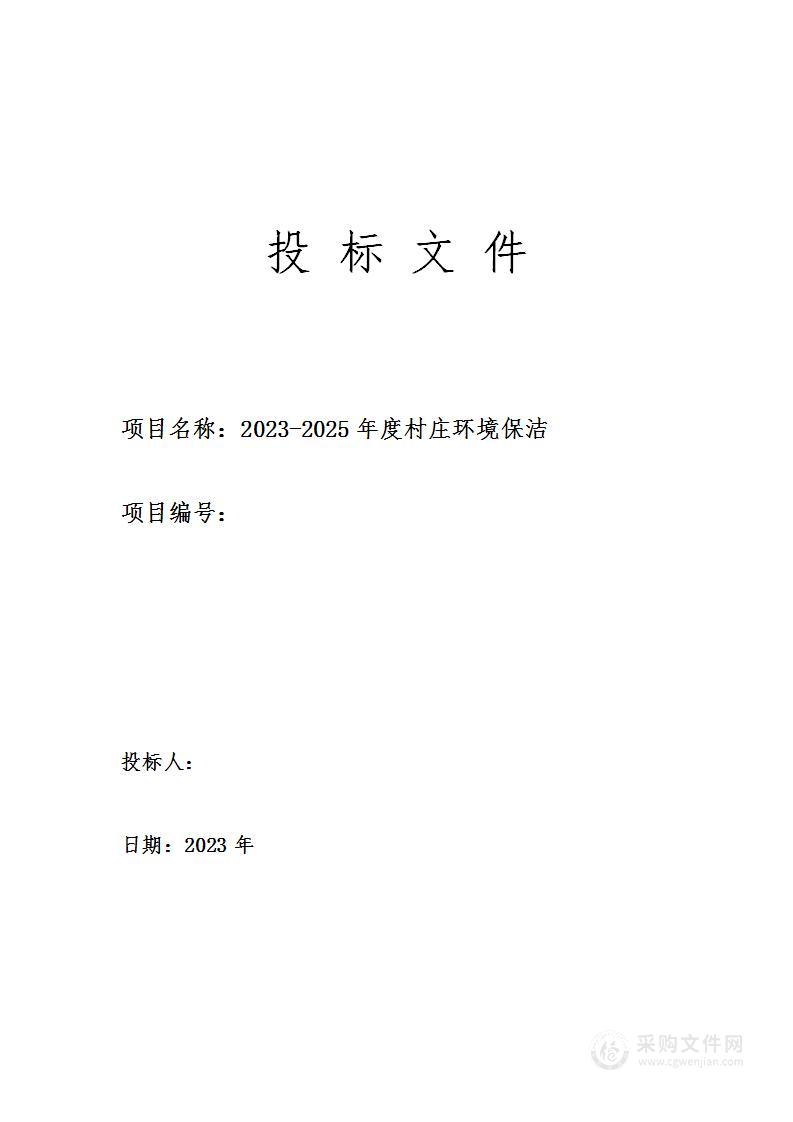 投 标 文 件

项目名称：2023-2025 年度村庄环境保洁

项目编号：

投标人：

日期：2023 年

采购文件网
www.cgwenjian.com